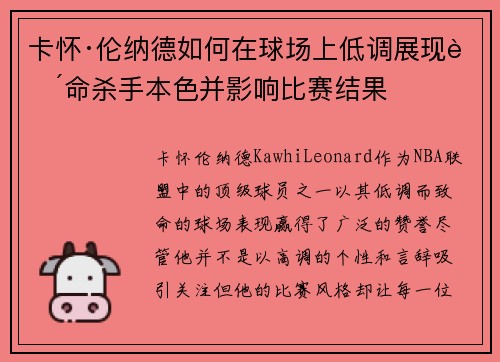 卡怀·伦纳德如何在球场上低调展现è´命杀手本色并影响比赛结果

卡怀伦纳德KawhiLeonard作为NBA联盟中的顶级球员之一以其低调而致命的球场表现赢得了广泛的赞誉尽管他并不是以高调的个性和言辞吸引关注但他的比赛风格却让每一位